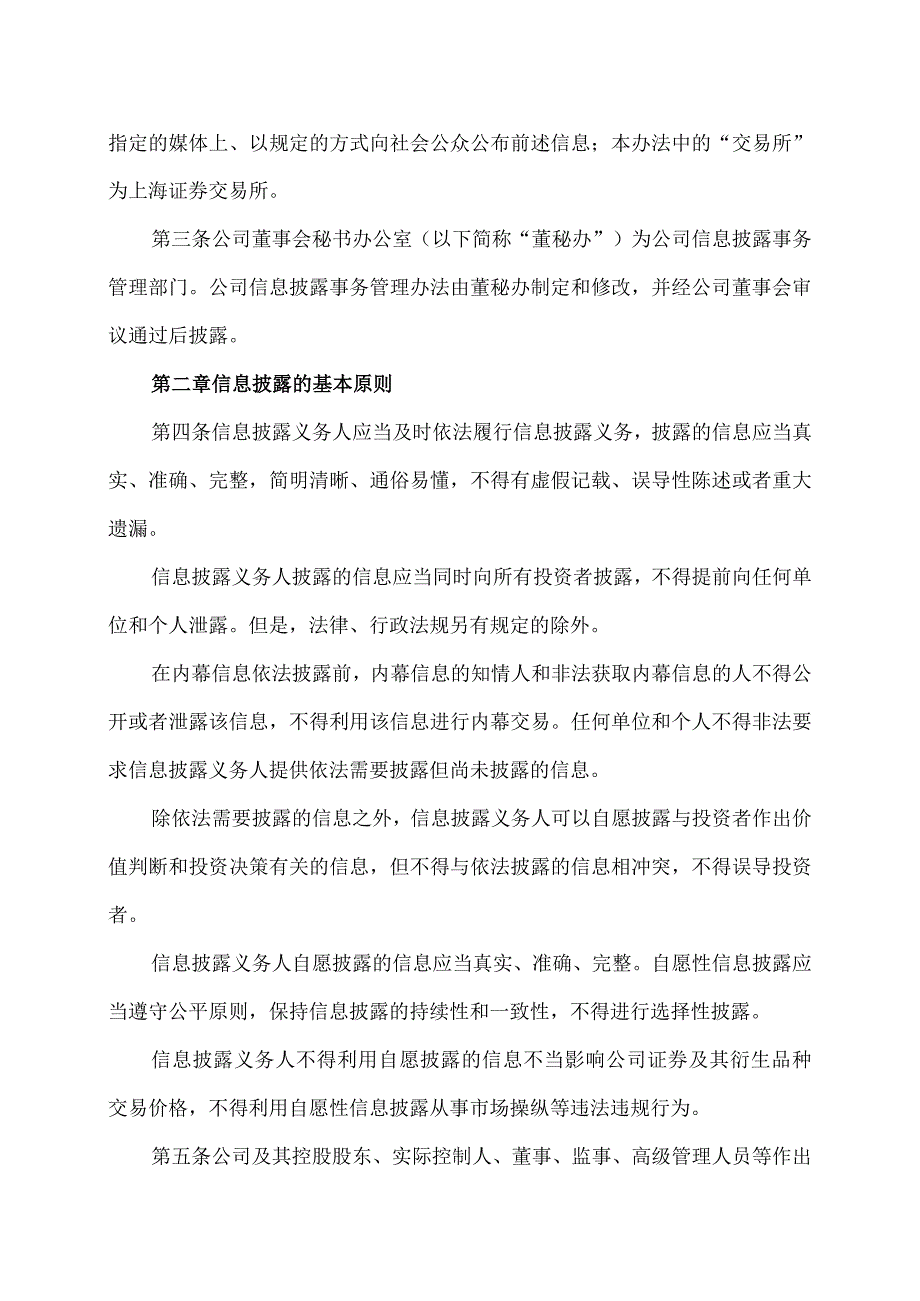 指定的媒体上、以规定的方式向社会公众公布前述信息；本办法中的“交易所”为上海证券交易所。

第三条公司董事会秘书办公室（以下简称“董秘办”）为公司信息披露事务管理部门。公司信息披露事务管理办法由董秘办制定和修改，并经公司董事会审议通过后披露。

第二章信息披露的基本原则

第四条信息披露义务人应当及时依法履行信息披露义务，披露的信息应当真实、准确、完整，简明清晰、通俗易懂，不得有虚假记载、误导性陈述或者重大遗漏。

信息披露义务人披露的信息应当同时向所有投资者披露，不得提前向任何单位和个人泄露。但是，法律、行政法规另有规定的除外。

在内幕信息依法披露前，内幕信息的知情人和非法获取内幕信息的人不得公开或者泄露该信息，不得利用该信息进行内幕交易。任何单位和个人不得非法要求信息披露义务人提供依法需要披露但尚未披露的信息。

除依法需要披露的信息之外，信息披露义务人可以自愿披露与投资者作出价值判断和投资决策有关的信息，但不得与依法披露的信息相冲突，不得误导投资者。

信息披露义务人自愿披露的信息应当真实、准确、完整。自愿性信息披露应当遵守公平原则，保持信息披露的持续性和一致性，不得进行选择性披露。

信息披露义务人不得利用自愿披露的信息不当影响公司证券及其衍生品种交易价格，不得利用自愿性信息披露从事市场操纵等违法违规行为。

第五条公司及其控股股东、实际控制人、董事、监事、高级管理人员等作出